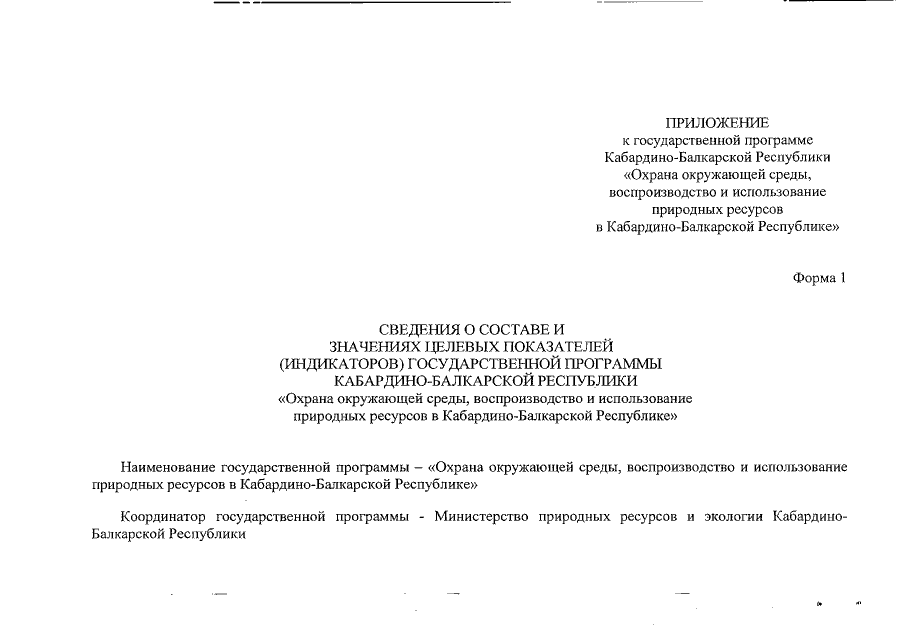 ПРИЛОЖЕНИЕ
к государственной программе
Кабардино-Балкарской Республики
«Охрана окружающей среды,
воспроизводство и использование
природных ресурсов
в Кабардино-Балкарской Республике»

Форма 1

СВЕДЕНИЯ О СОСТАВЕ И
ЗНАЧЕНИЯХ ЦЕЛЕВЫХ ПОКАЗАТЕЛЕЙ
(ИНДИКАТОРОВ) ГОСУДАРСТВЕННОЙ ПРОГРАММЫ
КАБАРДИНО-БАЛКАРСКОЙ РЕСПУБЛИКИ
«Охрана окружающей среды, воспроизводство и использование
природных ресурсов в Кабардино-Балкарской Республике»

Наименование государственной программы – «Охрана окружающей среды, воспроизводство и использование природных ресурсов в Кабардино-Балкарской Республике»

Координатор государственной программы - Министерство природных ресурсов и экологии Кабардино-Балкарской Республики